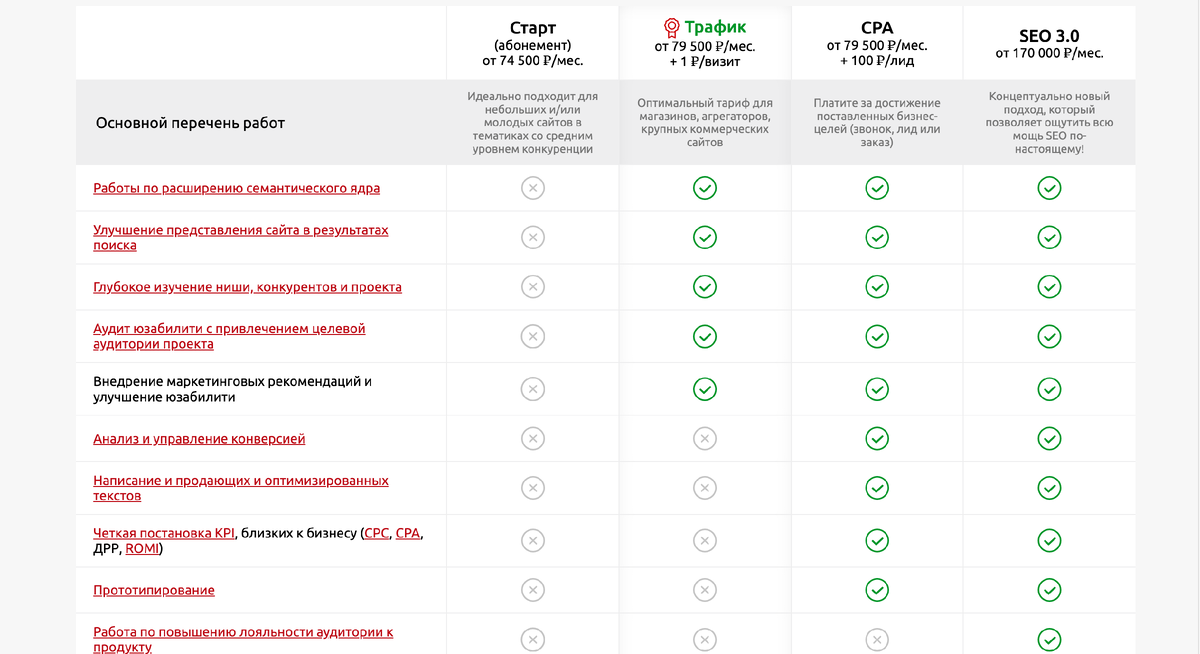 |  | Старт (абонемент) от 74 500 ₽/мес. | Трафик от 79 500 ₽/мес. + 1 ₽/визит | CPA от 79 500 ₽/мес. + 100 ₽/лид | SEO 3.0 от 170 000 ₽/мес. |
|---|---|---|---|---|
| Основной перечень работ | Идеально подходит для небольших и/или молодых сайтов в тематиках со средним уровнем конкуренции | Оптимальный тариф для магазинов, агрегаторов, крупных коммерческих сайтов | Платите за достижение поставленных бизнес-целей (звонок, лид или заказ) | Концептуально новый подход, который позволяет ощутить всю мощь SEO по-настоящему! |
| Работы по расширению семантического ядра | | | | |
| Улучшение представления сайта в результатах поиска | | | | |
| Глубокое изучение ниши, конкурентов и проекта | | | | |
| Аудит юзабилити с привлечением целевой аудитории проекта | | | | |
| Внедрение маркетинговых рекомендаций и улучшение юзабилити | | | | |
| Анализ и управление конверсией | | | | |
| Написание и продающих и оптимизированных текстов | | | | |
| Четкая постановка KPI, близких к бизнесу (CPC, CPA, ДРР, ROMI) | | | | |
| Прототипирование | | | | |
| Работа по повышению лояльности аудитории к продукту | | | | |